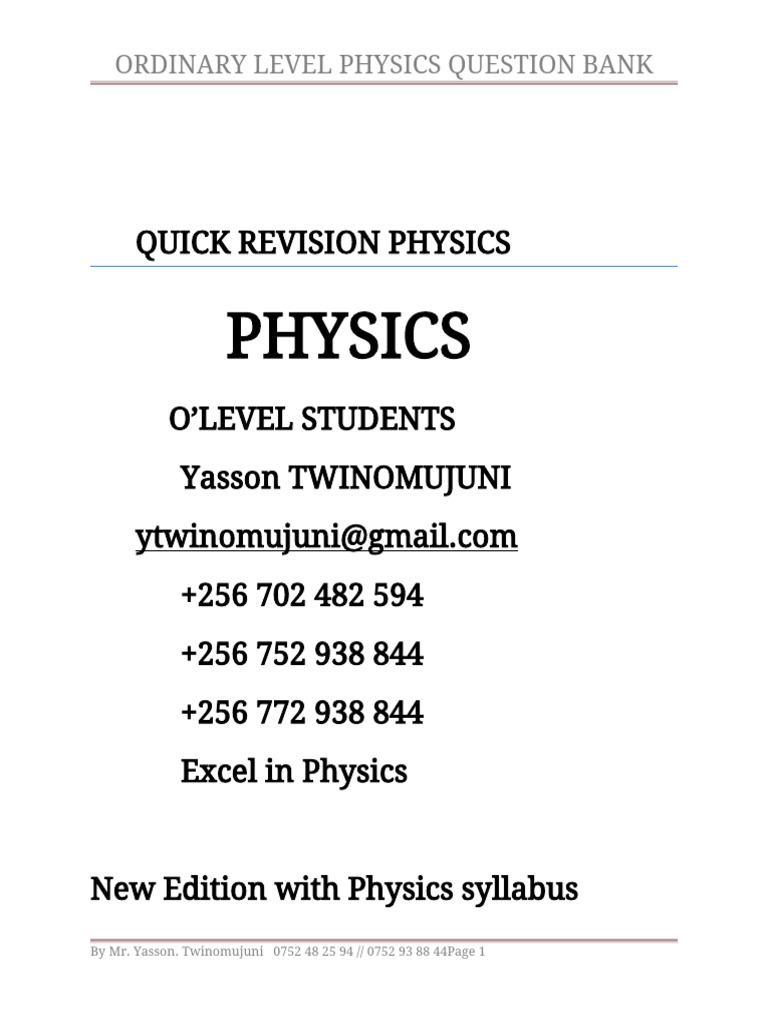 ORDINARY LEVEL PHYSICS QUESTION BANK

QUICK REVISION PHYSICS

PHYSICS

O'LEVEL STUDENTS

Yasson TWINOMUJUNI

ytwinomujuni@gmail.com

+256 702 482 594

+256 752 938 844

+256 772 938 844

Excel in Physics

New Edition with Physics syllabus

By Mr. Yasson. Twinomujuni 0752 48 25 94 // 0752 93 88 44Page 1